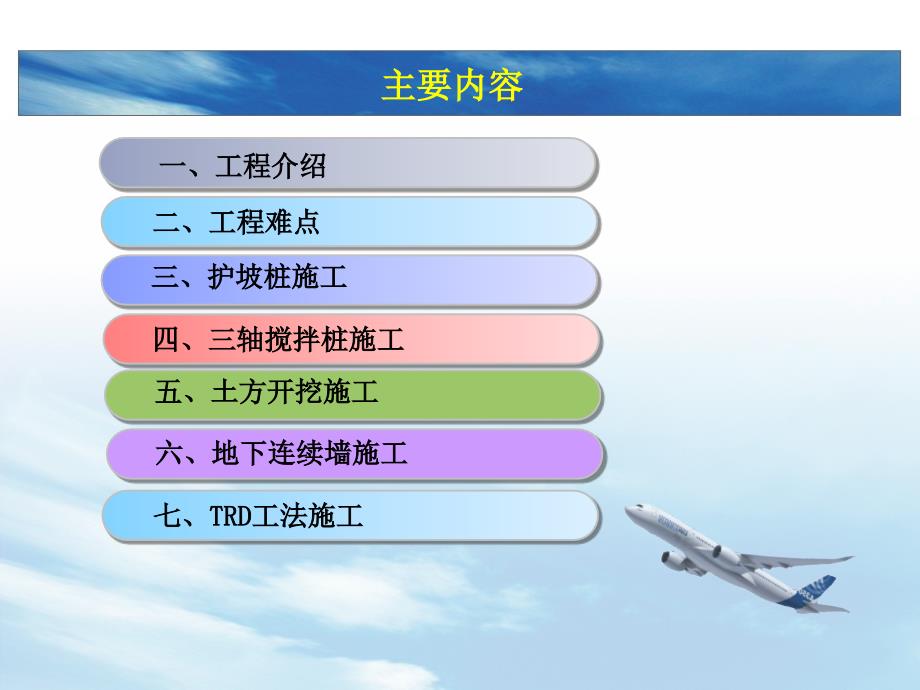 主要内容

一、工程介绍

二、工程难点

三、护坡桩施工

四、三轴搅拌桩施工

五、土方开挖施工

六、地下连续墙施工

七、TRD工法施工